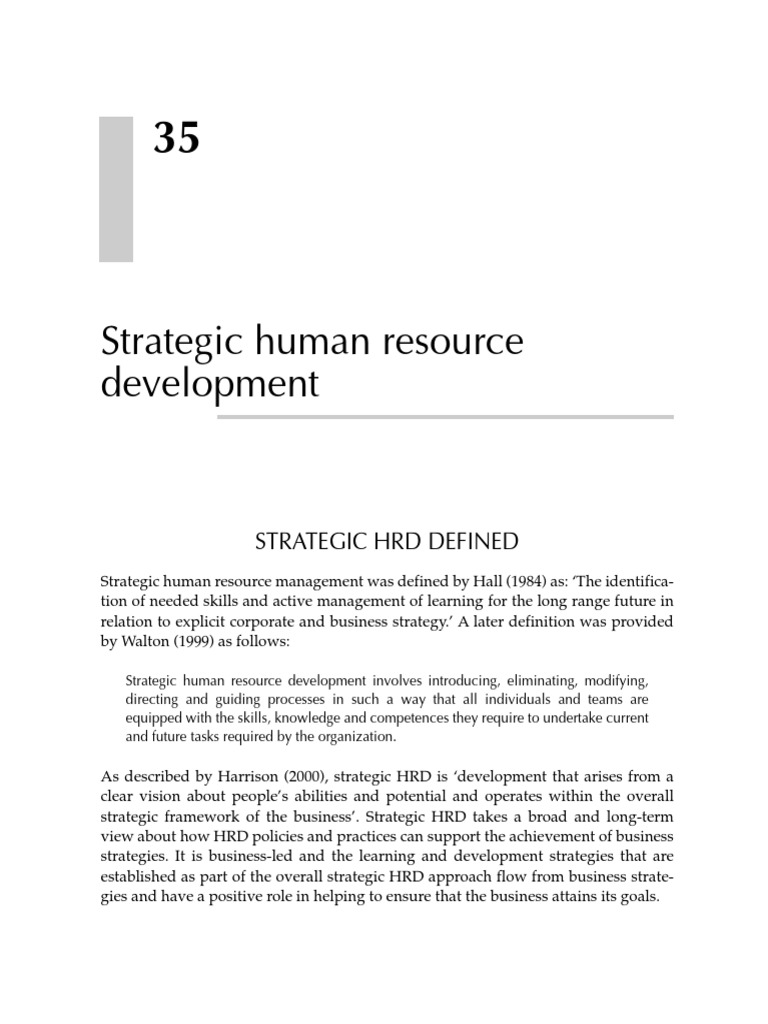 35

Strategic human resource development

STRATEGIC HRD DEFINED

Strategic human resource management was defined by Hall (1984) as: 'The identification of needed skills and active management of learning for the long range future in relation to explicit corporate and business strategy.' A later definition was provided by Walton (1999) as follows:

Strategic human resource development involves introducing, eliminating, modifying, directing and guiding processes in such a way that all individuals and teams are equipped with the skills, knowledge and competences they require to undertake current and future tasks required by the organization.

As described by Harrison (2000), strategic HRD is 'development that arises from a clear vision about people's abilities and potential and operates within the overall strategic framework of the business'. Strategic HRD takes a broad and long-term view about how HRD policies and practices can support the achievement of business strategies. It is business-led and the learning and development strategies that are established as part of the overall strategic HRD approach flow from business strategies and have a positive role in helping to ensure that the business attains its goals.